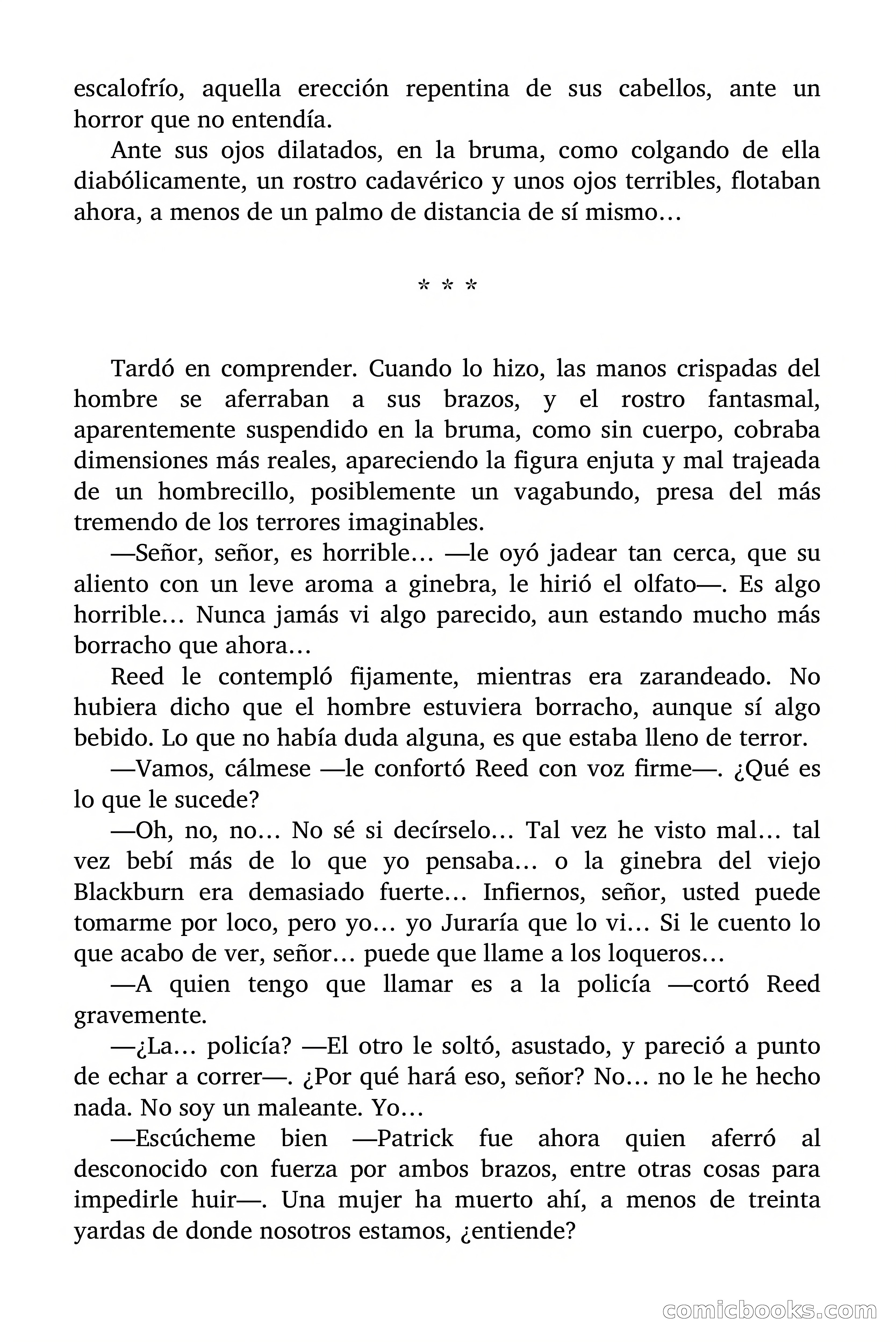 escalofrío, aquella erección repentina de sus cabellos, ante un horror que no entendía.

Ante sus ojos dilatados, en la bruma, como colgando de ella diabólicamente, un rostro cadavérico y unos ojos terribles, flotaban ahora, a menos de un palmo de distancia de sí mismo…

* * *

Tardó en comprender. Cuando lo hizo, las manos crispadas del hombre se aferraban a sus brazos, y el rostro fantasmal, aparentemente suspendido en la bruma, como sin cuerpo, cobraba dimensiones más reales, apareciendo la figura enjuta y mal trajeada de un hombrecillo, posiblemente un vagabundo, presa del más tremendo de los terrores imaginables.

—Señor, señor, es horrible… —le oyó jadear tan cerca, que su aliento con un leve aroma a ginebra, le hirió el olfato—. Es algo horrible… Nunca jamás vi algo parecido, aun estando mucho más borracho que ahora…

Reed le contempló fijamente, mientras era zarandeado. No hubiera dicho que el hombre estuviera borracho, aunque sí algo bebido. Lo que no había duda alguna, es que estaba lleno de terror.

—Vamos, cálmese —le confortó Reed con voz firme—. ¿Qué es lo que le sucede?

—Oh, no, no… No sé si decírselo… Tal vez he visto mal… tal vez bebí más de lo que yo pensaba… o la ginebra del viejo Blackburn era demasiado fuerte… Infiernos, señor, usted puede tomarme por loco, pero yo… yo Juraría que lo vi… Si le cuento lo que acabo de ver, señor… puede que llame a los loqueros…

—A quien tengo que llamar es a la policía —cortó Reed gravemente.

—¿La… policía? —El otro le soltó, asustado, y pareció a punto de echar a correr—. ¿Por qué hará eso, señor? No… no le he hecho nada. No soy un maleante. Yo…

—Escúcheme bien —Patrick fue ahora quien aferró al desconocido con fuerza por ambos brazos, entre otras cosas para impedirle huir—. Una mujer ha muerto ahí, a menos de treinta yardas de donde nosotros estamos, ¿entiende?

comicbooks.com